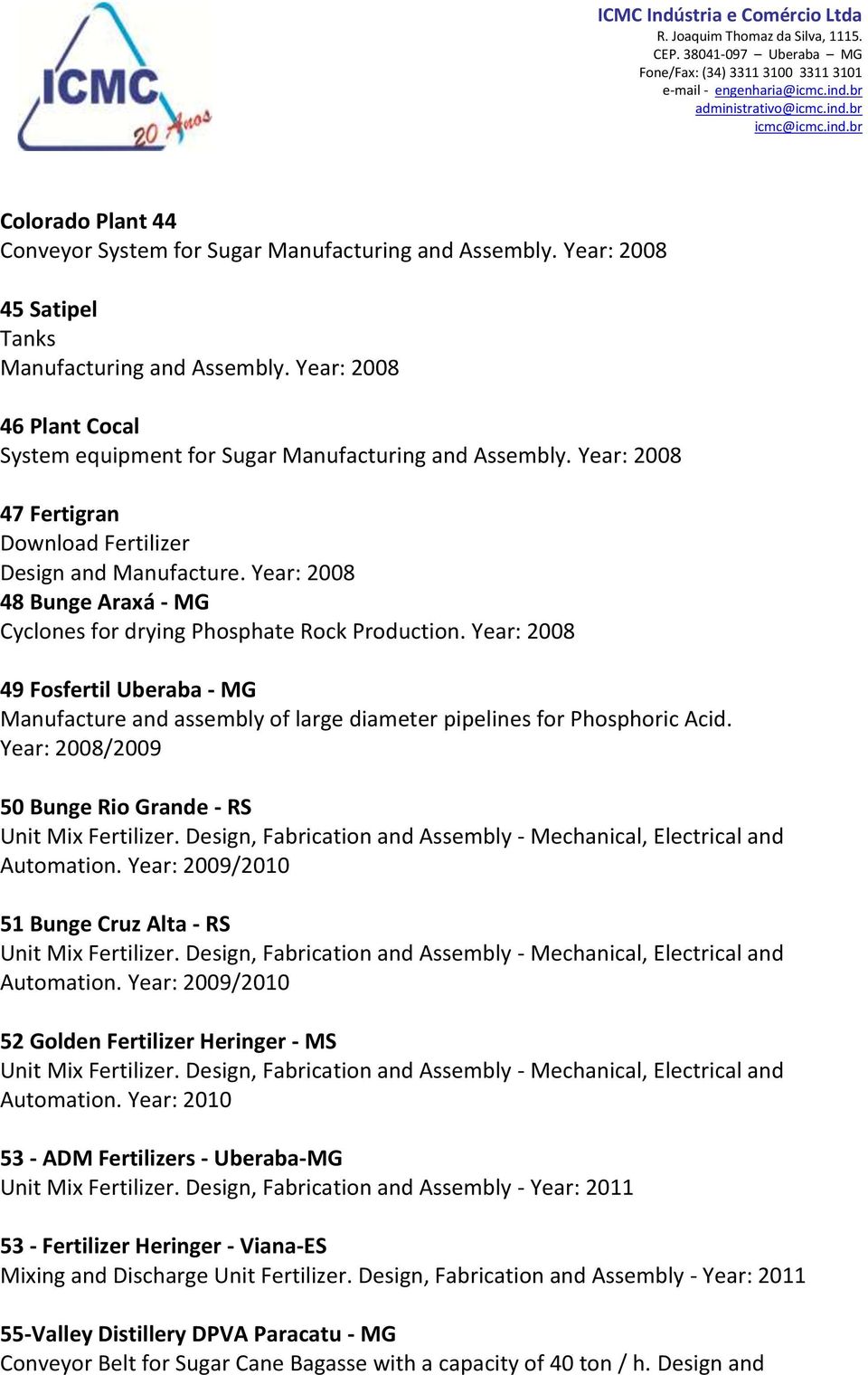 ICMC
20 Anos

ICMC Indústria e Comércio Ltda
R. Joaquim Thomaz da Silva, 1115.
CEP. 38041-097 – Uberaba – MG
Fone/Fax: (34) 3311 3100 3311 3101
e-mail - engenharia@icmc.ind.br
administrativo@icmc.ind.br
icmc@icmc.ind.br

Colorado Plant 44
Conveyor System for Sugar Manufacturing and Assembly. Year: 2008

45 Satipel
Tanks
Manufacturing and Assembly. Year: 2008

46 Plant Cocal
System equipment for Sugar Manufacturing and Assembly. Year: 2008

47 Fertigran
Download Fertilizer
Design and Manufacture. Year: 2008
48 Bunge Araxá - MG
Cyclones for drying Phosphate Rock Production. Year: 2008

49 Fosfertil Uberaba - MG
Manufacture and assembly of large diameter pipelines for Phosphoric Acid. Year: 2008/2009

50 Bunge Rio Grande - RS
Unit Mix Fertilizer. Design, Fabrication and Assembly - Mechanical, Electrical and Automation. Year: 2009/2010

51 Bunge Cruz Alta - RS
Unit Mix Fertilizer. Design, Fabrication and Assembly - Mechanical, Electrical and Automation. Year: 2009/2010

52 Golden Fertilizer Heringer - MS
Unit Mix Fertilizer. Design, Fabrication and Assembly - Mechanical, Electrical and Automation. Year: 2010

53 - ADM Fertilizers - Uberaba-MG
Unit Mix Fertilizer. Design, Fabrication and Assembly - Year: 2011

53 - Fertilizer Heringer - Viana-ES
Mixing and Discharge Unit Fertilizer. Design, Fabrication and Assembly - Year: 2011

55-Valley Distillery DPVA Paracatu - MG
Conveyor Belt for Sugar Cane Bagasse with a capacity of 40 ton / h. Design and